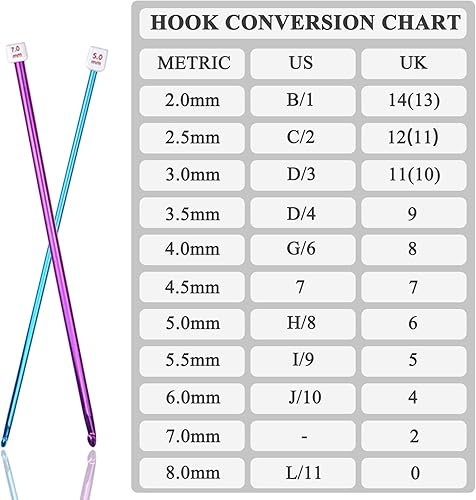 7.0 mm

5.0 mm

HOOK CONVERSION CHART

| METRIC | US | UK |
|---|---|---|
| 2.0mm | B/1 | 14(13) |
| 2.5mm | C/2 | 12(11) |
| 3.0mm | D/3 | 11(10) |
| 3.5mm | D/4 | 9 |
| 4.0mm | G/6 | 8 |
| 4.5mm | 7 | 7 |
| 5.0mm | H/8 | 6 |
| 5.5mm | I/9 | 5 |
| 6.0mm | J/10 | 4 |
| 7.0mm | - | 2 |
| 8.0mm | L/11 | 0 |